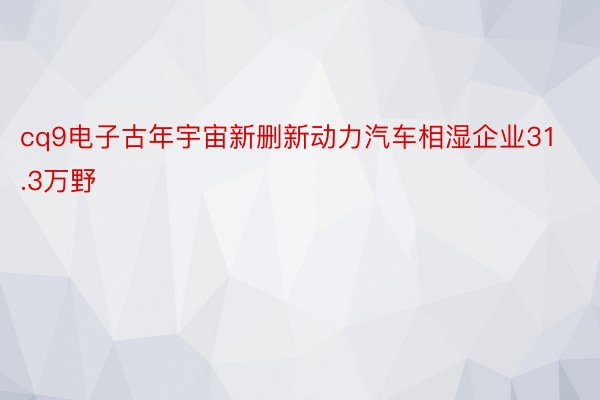 cq9电子古年宇宙新删新动力汽车相湿企业31.3万野